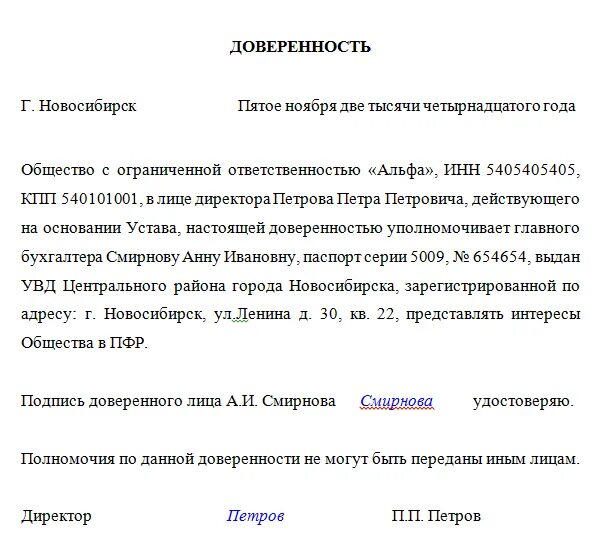 ДОВЕРЕННОСТЬ

Г. Новосибирск Пятое ноября две тысячи четырнадцатого года

Общество с ограниченной ответственностью «Альфа», ИНН 5405405405, КПП 540101001, в лице директора Петрова Петра Петровича, действующего на основании Устава, настоящей доверенностью уполномочивает главного бухгалтера Смирнову Анну Ивановну, паспорт серии 5009, № 654654, выдан УВД Центрального района города Новосибирска, зарегистрированной по адресу: г. Новосибирск, ул.Ленина д. 30, кв. 22, представлять интересы Общества в ПФР.

Подпись доверенного лица А.И. Смирнова Смирнова удостоверяю.

Полномочия по данной доверенности не могут быть переданы иным лицам.

Директор Петров П.П. Петров